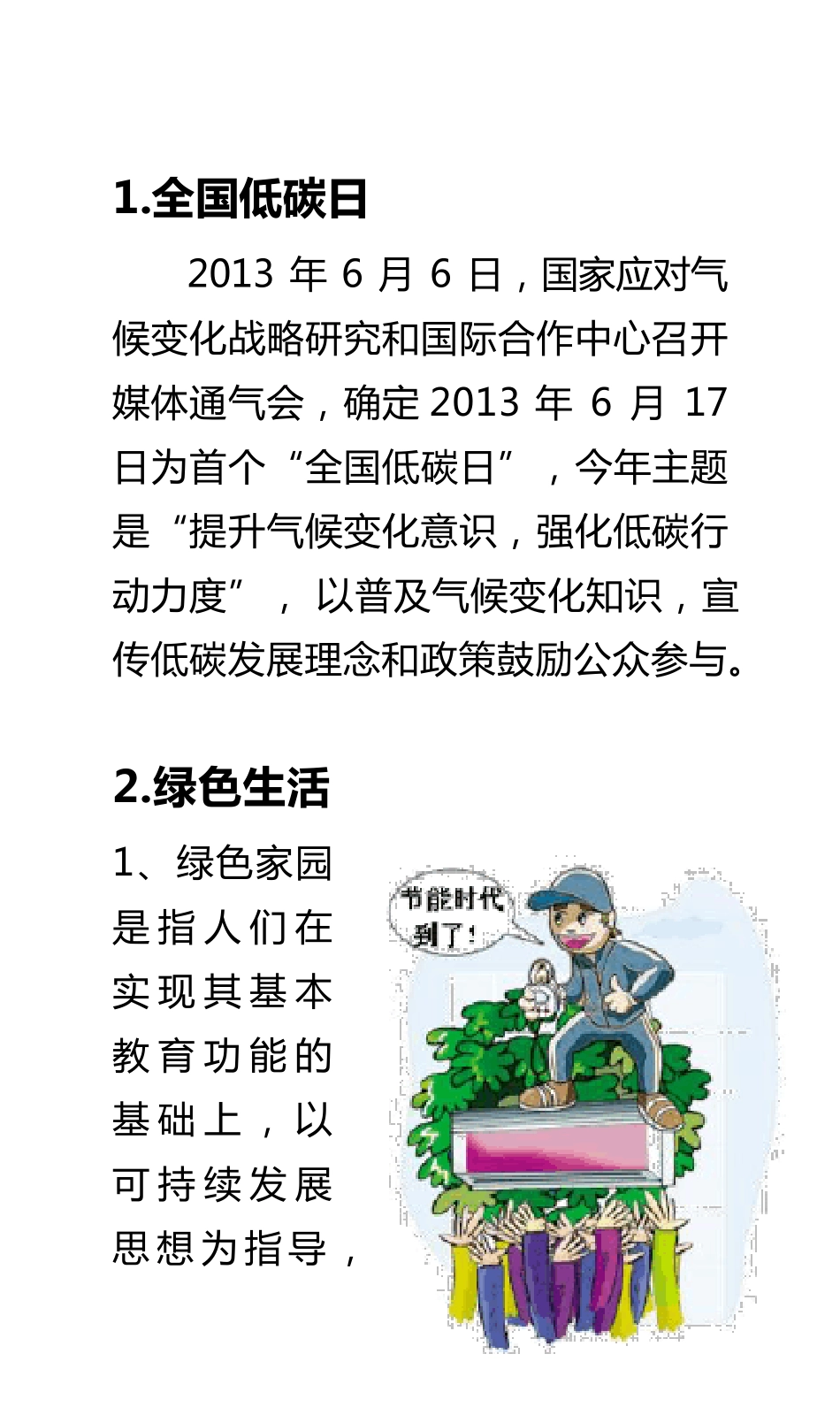 1.全国低碳日

2013 年 6 月 6 日，国家应对气候变化战略研究和国际合作中心召开媒体通气会，确定 2013 年 6 月 17 日为首个“全国低碳日”，今年主题是“提升气候变化意识，强化低碳行动力度”，以普及气候变化知识，宣传低碳发展理念和政策鼓励公众参与。

2.绿色生活

1、绿色家园是指人们在实现其基本教育功能的基础上，以可持续发展思想为指导，

节能时代到了！